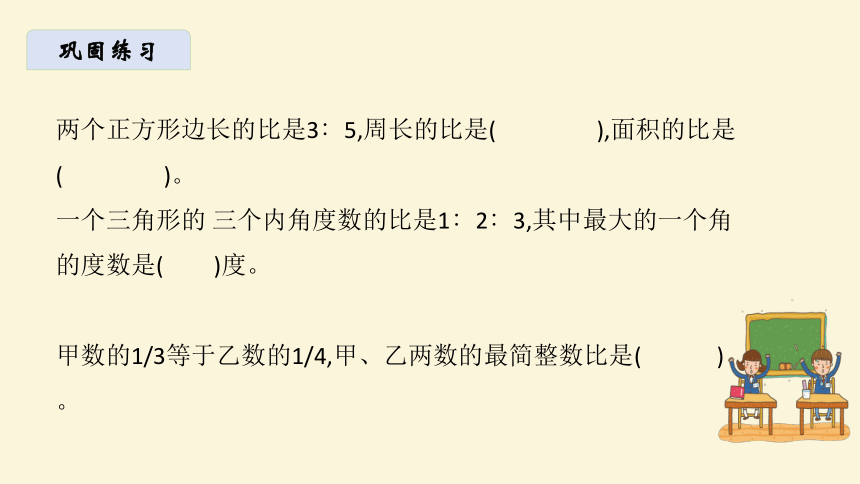 巩固练习

两个正方形边长的比是3∶5,周长的比是(　　　　　),面积的比是(　　　　　)。

一个三角形的 三个内角度数的比是1∶2∶3,其中最大的一个角的度数是(　　)度。

甲数的1/3等于乙数的1/4,甲、乙两数的最简整数比是(　　　)。